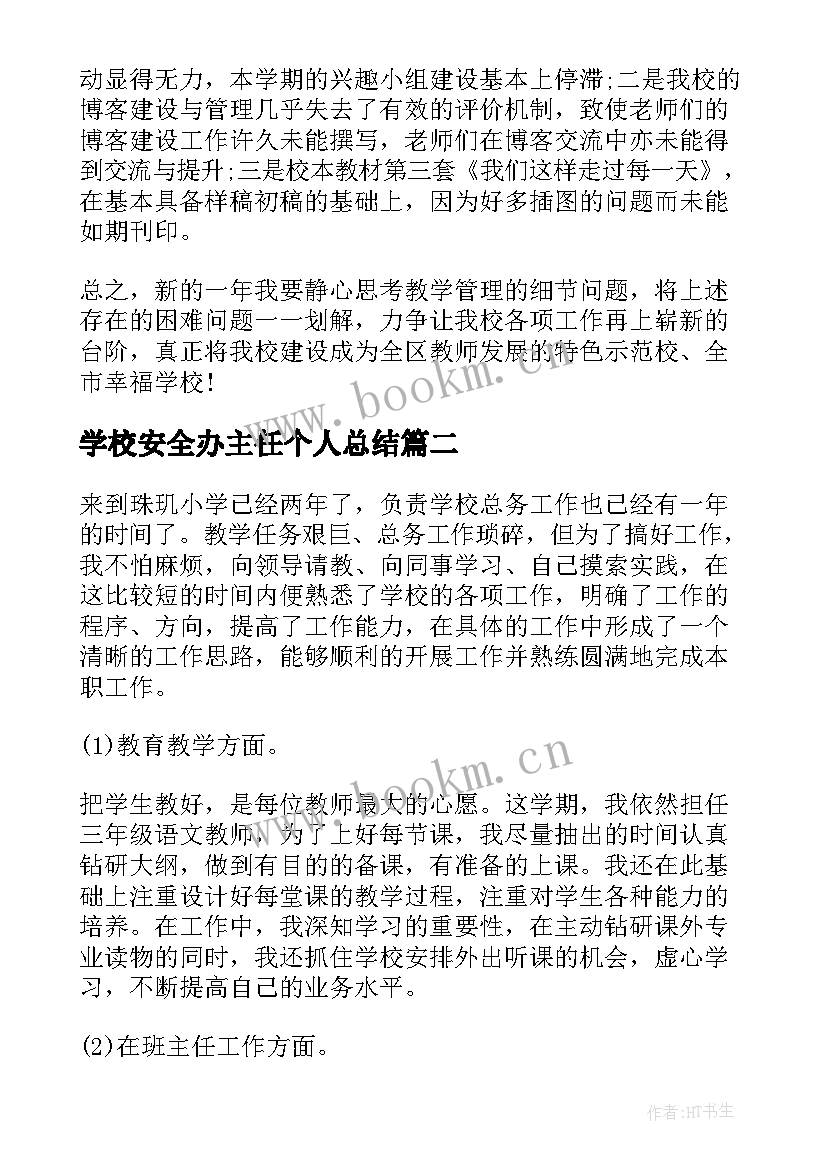 动显得无力，本学期的兴趣小组建设基本上停滞;二是我校的博客建设与管理几乎失去了有效的评价机制，致使老师们的博客建设工作许久未能撰写，老师们在博客交流中亦未能得到交流与提升;三是校本教材第三套《我们这样走过每一天》，在基本具备样稿初稿的基础上，因为好多插图的问题而未能如期刊印。

总之，新的一年我要静心思考教学管理的细节问题，将上述存在的困难问题一一划解，力争让我校各项工作再上崭新的台阶，真正将我校建设成为全区教师发展的特色示范校、全市幸福学校！

www.bookm.cn

学校安全办主任个人总结篇二

来到珠玑小学已经两年了，负责学校总务工作也已经有一年的时间了。教学任务艰巨、总务工作琐碎，但为了搞好工作，我不怕麻烦，向领导请教、向同事学习、自己摸索实践，在这比较短的时间内便熟悉了学校的各项工作，明确了工作的程序、方向，提高了工作能力，在具体的工作中形成了一个清晰的工作思路，能够顺利的开展工作并熟练圆满地完成本职工作。

(1)教育教学方面。

www.bookm.cn

把学生教好，是每位教师最大的心愿。这学期，我依然担任三年级语文教师，为了上好每节课，我尽量抽出的时间认真钻研大纲，做到有目的的备课，有准备的上课。我还在此基础上注重设计好每堂课的教学过程，注重对学生各种能力的培养。在工作中，我深知学习的重要性，在主动钻研课外专业读物的同时，我还抓住学校安排外出听课的机会，虚心学习，不断提高自己的业务水平。

(2)在班主任工作方面。

作者:HT书生